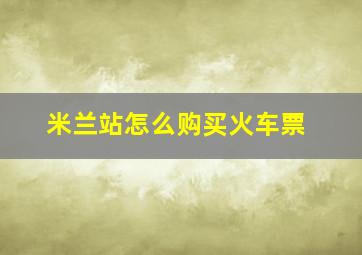 米兰站怎么购买火车票